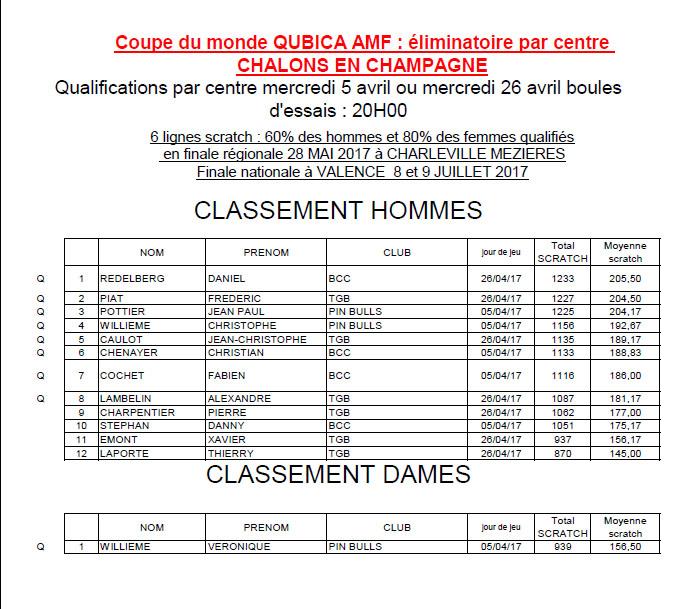 Coupe du monde QUBICA AMF : éliminatoire par centre
CHALONS EN CHAMPAGNE

Qualifications par centre mercredi 5 avril ou mercredi 26 avril boules d'essais : 20H00

6 lignes scratch : 60% des hommes et 80% des femmes qualifiés en finale régionale 28 MAI 2017 à CHARLEVILLE MEZIERES
Finale nationale à VALENCE 8 et 9 JUILLET 2017

CLASSEMENT HOMMES

| | | NOM | PRENOM | CLUB | jour de jeu | Total SCRATCH | Moyenne scratch |
|---|---|---|---|---|---|---|---|
| Q | 1 | REDELBERG | DANIEL | BCC | 26/04/17 | 1233 | 205,50 |
| Q | 2 | PIAT | FREDERIC | TGB | 26/04/17 | 1227 | 204,50 |
| Q | 3 | POTTIER | JEAN PAUL | PIN BULLS | 05/04/17 | 1225 | 204,17 |
| Q | 4 | WILLIEME | CHRISTOPHE | PIN BULLS | 05/04/17 | 1156 | 192,67 |
| Q | 5 | CAULOT | JEAN-CHRISTOPHE | TGB | 26/04/17 | 1135 | 189,17 |
| Q | 6 | CHENAYER | CHRISTIAN | BCC | 05/04/17 | 1133 | 188,83 |
| Q | 7 | COCHET | FABIEN | BCC | 05/04/17 | 1116 | 186,00 |
| Q | 8 | LAMBELIN | ALEXANDRE | TGB | 26/04/17 | 1087 | 181,17 |
| | 9 | CHARPENTIER | PIERRE | TGB | 26/04/17 | 1062 | 177,00 |
| | 10 | STEPHAN | DANNY | BCC | 05/04/17 | 1051 | 175,17 |
| | 11 | EMONT | XAVIER | TGB | 26/04/17 | 937 | 156,17 |
| | 12 | LAPORTE | THIERRY | TGB | 26/04/17 | 870 | 145,00 |

CLASSEMENT DAMES

| | | NOM | PRENOM | CLUB | jour de jeu | Total SCRATCH | Moyenne scratch |
|---|---|---|---|---|---|---|---|
| Q | 1 | WILLIEME | VERONIQUE | PIN BULLS | 05/04/17 | 939 | 156,50 |